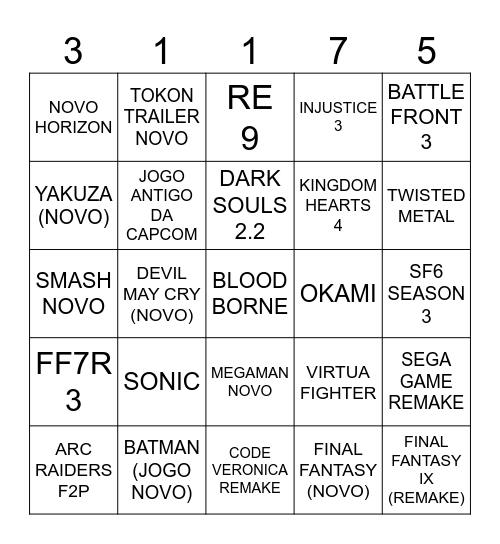 | 3 | 1 | 1 | 7 | 5 |
|---|---|---|---|---|
| NOVO HORIZON | TOKON TRAILER NOVO | RE 9 | INJUSTICE 3 | BATTLE FRONT 3 |
| YAKUZA (NOVO) | JOGO ANTIGO DA CAPCOM | DARK SOULS 2.2 | KINGDOM HEARTS 4 | TWISTED METAL |
| SMASH NOVO | DEVIL MAY CRY (NOVO) | BLOOD BORNE | OKAMI | SF6 SEASON 3 |
| FF7R 3 | SONIC | MEGAMAN NOVO | VIRTUA FIGHTER | SEGA GAME REMAKE |
| ARC RAIDERS F2P | BATMAN (JOGO NOVO) | CODE VERONICA REMAKE | FINAL FANTASY (NOVO) | FINAL FANTASY IX (REMAKE) |